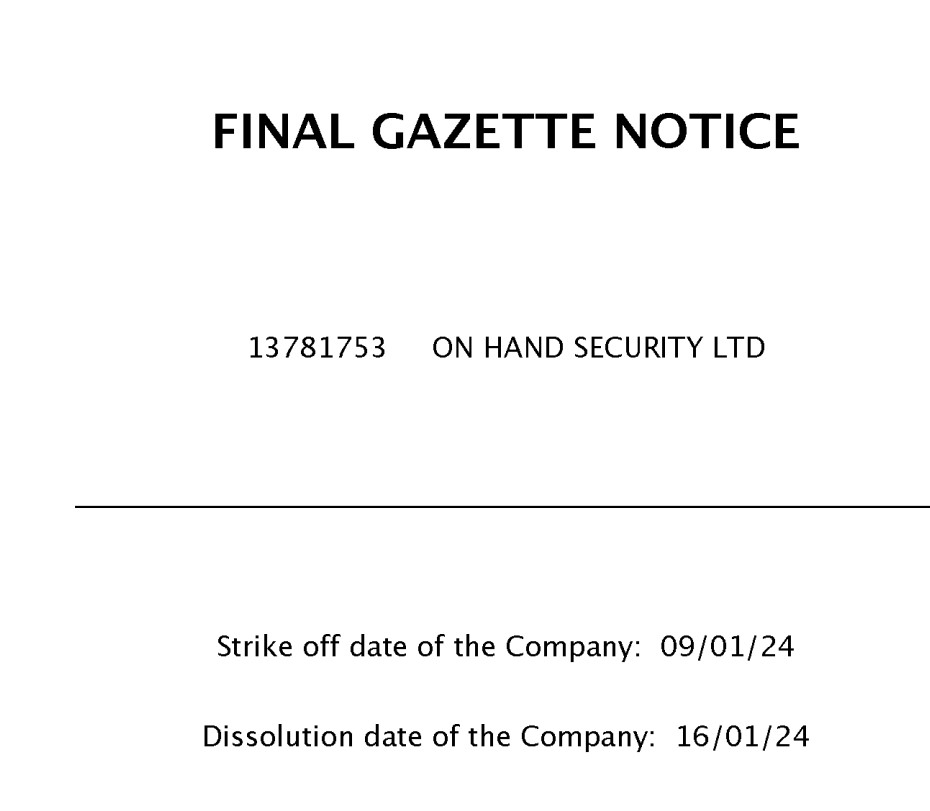 FINAL GAZETTE NOTICE

13781753 ON HAND SECURITY LTD

Strike off date of the Company: 09/01/24

Dissolution date of the Company: 16/01/24